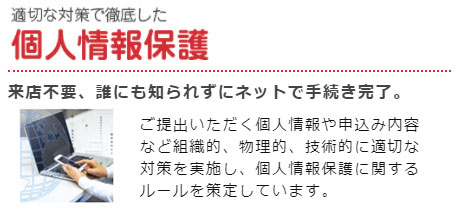 適切な対策で徹底した
個人情報保護

来店不要、誰にも知られずにネットで手続き完了。

ご提出いただく個人情報や申込み内容など組織的、物理的、技術的に適切な対策を実施し、個人情報保護に関するルールを策定しています。